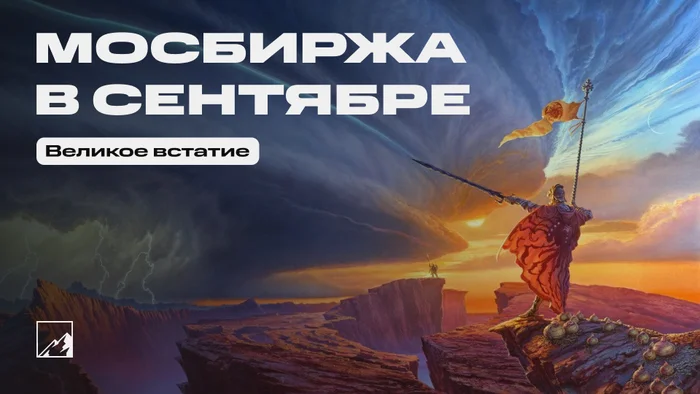 МОСБИРЖА
В СЕНТЯБРЕ

Великое встатие